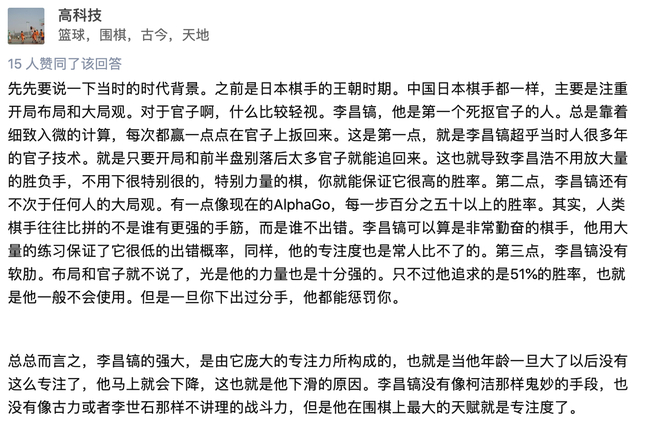 高科技
篮球，围棋，古今，天地

15 人赞同了该回答

先先要说一下当时的时代背景。之前是日本棋手的王朝时期。中国日本棋手都一样，主要是注重开局布局和大局观。对于官子啊，什么比较轻视。李昌镐，他是第一个死抠官子的人。总是靠着细致入微的计算，每次都赢一点点在官子上扳回来。这是第一点，就是李昌镐超乎当时人很多年的官子技术。就是只要开局和前半盘别落后太多官子就能追回来。这也就导致李昌浩不用放大量的胜负手，不用下很特别很的，特别力量的棋，你就能保证它很高的胜率。第二点，李昌镐还有不次于任何人的大局观。有一点像现在的AlphaGo，每一步百分之五十以上的胜率。其实，人类棋手往往比拼的不是谁有更强的手筋，而是谁不出错。李昌镐可以算是非常勤奋的棋手，他用大量的练习保证了它很低的出错概率，同样，他的专注度也是常人比不了的。第三点，李昌镐没有软肋。布局和官子就不说了，光是他的力量也是十分强的。只不过他追求的是51%的胜率，也就是他一般不会使用。但是一旦你下出过分手，他都能惩罚你。

总总而言之，李昌镐的强大，是由它庞大的专注力所构成的，也就是当他年龄一旦大了以后没有这么专注了，他马上就会下降，这也就是他下滑的原因。李昌镐没有像柯洁那样鬼妙的手段，也没有像古力或者李世石那样不讲理的战斗力，但是他在围棋上最大的天赋就是专注度了。